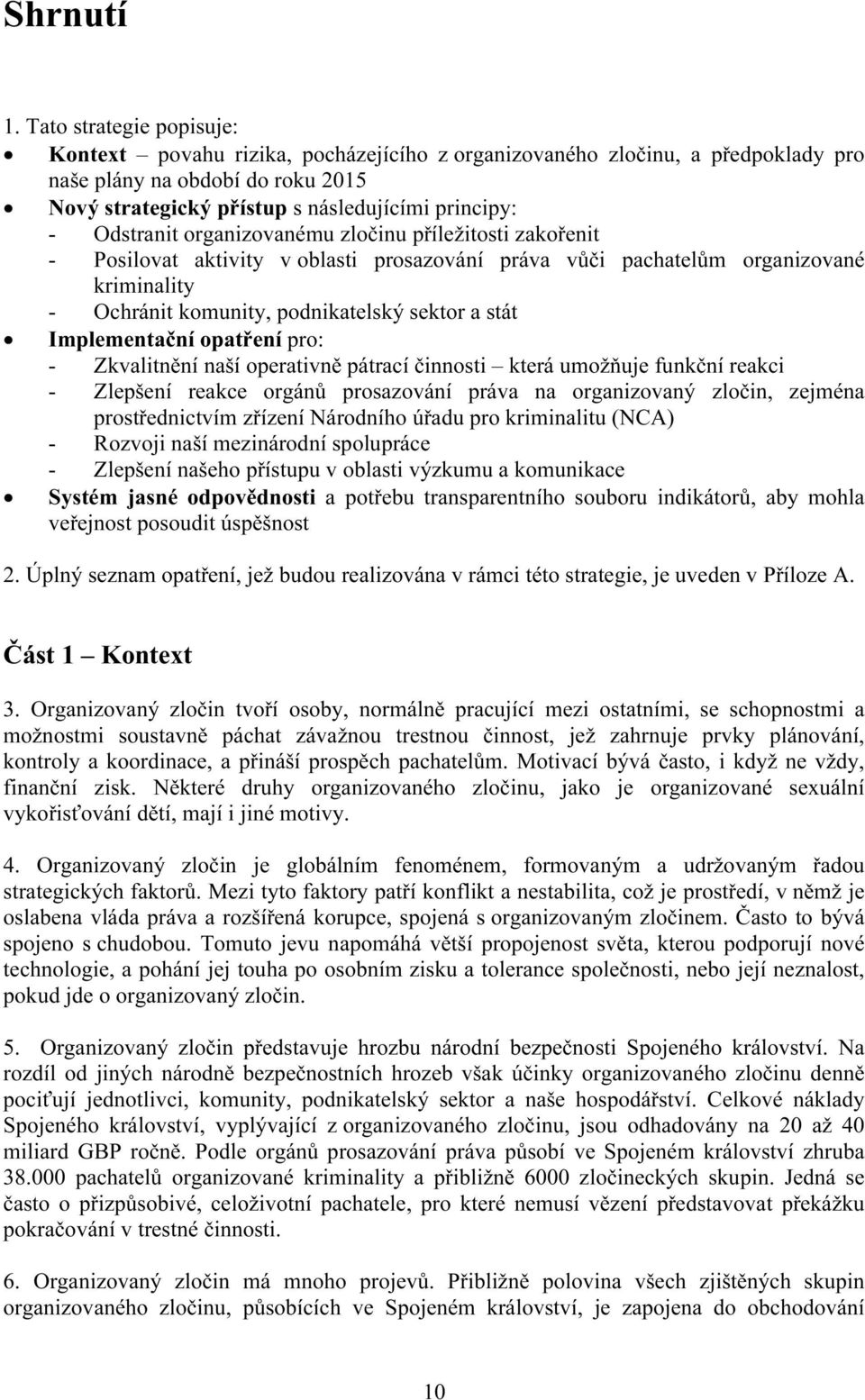 Shrnutí

1. Tato strategie popisuje:
• Kontext – povahu rizika, pocházejícího z organizovaného zločinu, a předpoklady pro naše plány na období do roku 2015
• Nový strategický přístup s následujícími principy:
- Odstranit organizovanému zločinu příležitosti zakořenit
- Posilovat aktivity v oblasti prosazování práva vůči pachatelům organizované kriminality
- Ochránit komunity, podnikatelský sektor a stát
• Implementační opatření pro:
- Zkvalitnění naší operativně pátrací činnosti – která umožňuje funkční reakci
- Zlepšení reakce orgánů prosazování práva na organizovaný zločin, zejména prostřednictvím zřízení Národního úřadu pro kriminalitu (NCA)
- Rozvoji naší mezinárodní spolupráce
- Zlepšení našeho přístupu v oblasti výzkumu a komunikace
• Systém jasné odpovědnosti a potřebu transparentního souboru indikátorů, aby mohla veřejnost posoudit úspěšnost

2. Úplný seznam opatření, jež budou realizována v rámci této strategie, je uveden v Příloze A.

Část 1 – Kontext

3. Organizovaný zločin tvoří osoby, normálně pracující mezi ostatními, se schopnostmi a možnostmi soustavně páchat závažnou trestnou činnost, jež zahrnuje prvky plánování, kontroly a koordinace, a přináší prospěch pachatelům. Motivací bývá často, i když ne vždy, finanční zisk. Některé druhy organizovaného zločinu, jako je organizované sexuální vykořisťování dětí, mají i jiné motivy.

4. Organizovaný zločin je globálním fenoménem, formovaným a udržovaným řadou strategických faktorů. Mezi tyto faktory patří konflikt a nestabilita, což je prostředí, v němž je oslabena vláda práva a rozšířená korupce, spojená s organizovaným zločinem. Často to bývá spojeno s chudobou. Tomuto jevu napomáhá větší propojenost světa, kterou podporují nové technologie, a pohání jej touha po osobním zisku a tolerance společnosti, nebo její neznalost, pokud jde o organizovaný zločin.

5. Organizovaný zločin představuje hrozbu národní bezpečnosti Spojeného království. Na rozdíl od jiných národně bezpečnostních hrozeb však účinky organizovaného zločinu denně pociťují jednotlivci, komunity, podnikatelský sektor a naše hospodářství. Celkové náklady Spojeného království, vyplývající z organizovaného zločinu, jsou odhadovány na 20 až 40 miliard GBP ročně. Podle orgánů prosazování práva působí ve Spojeném království zhruba 38.000 pachatelů organizované kriminality a přibližně 6000 zločineckých skupin. Jedná se často o přizpůsobivé, celoživotní pachatele, pro které nemusí vězení představovat překážku pokračování v trestné činnosti.

6. Organizovaný zločin má mnoho projevů. Přibližně polovina všech zjištěných skupin organizovaného zločinu, působících ve Spojeném království, je zapojena do obchodování

10